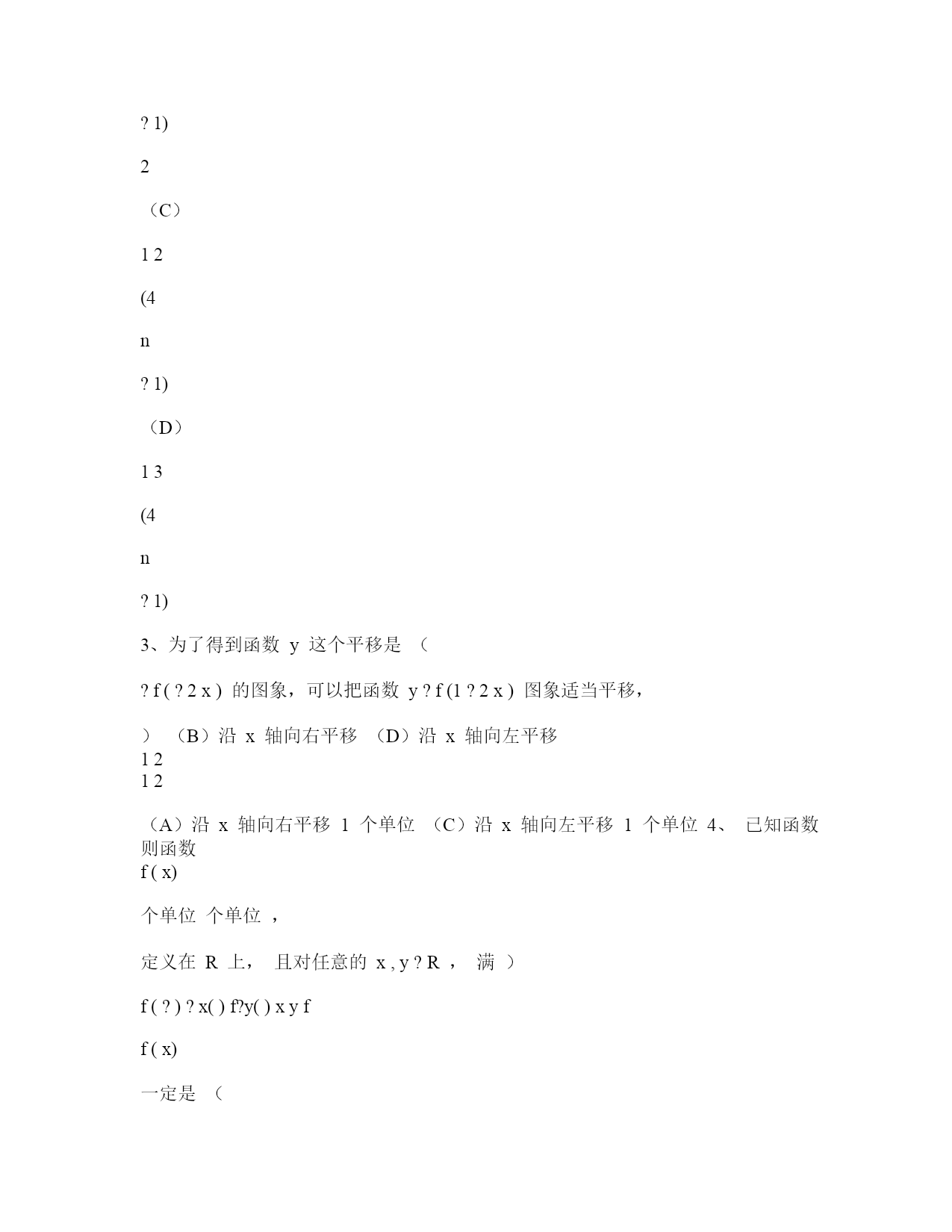 ? 1)

2

（C）

1 2

(4

n

? 1)

（D）

1 3

(4

n

? 1)

3、为了得到函数 y 这个平移是 （

? f ( ? 2 x ) 的图象，可以把函数 y ? f (1 ? 2 x ) 图象适当平移，

） （B）沿 x 轴向右平移 （D）沿 x 轴向左平移
1 2
1 2

（A）沿 x 轴向右平移 1 个单位 （C）沿 x 轴向左平移 1 个单位 4、 已知函数 则函数
f ( x)

个单位 个单位 ，

定义在 R 上， 且对任意的 x , y ? R ， 满 ）

f ( ? ) ? x( ) f?y( ) x y f

f ( x)

一定是 （